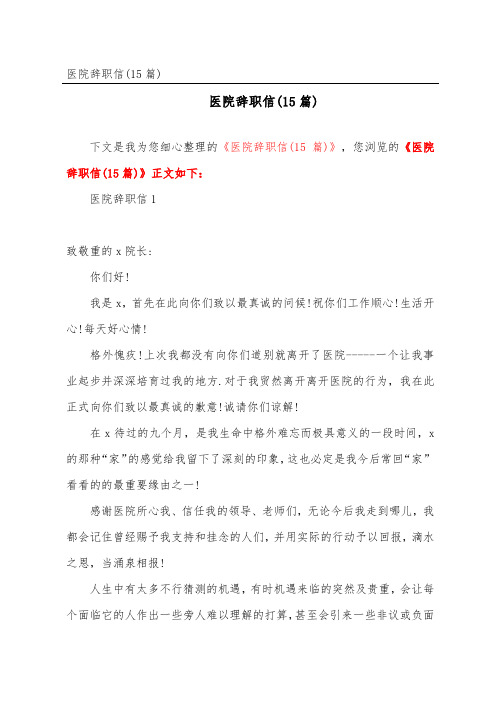 医院辞职信(15 篇)

医院辞职信(15 篇)

下文是我为您细心整理的《医院辞职信(15 篇)》，您浏览的《医院辞职信(15 篇)》正文如下：

医院辞职信 1

致敬重的 x 院长：

你们好!

我是 x，首先在此向你们致以最真诚的问候!祝你们工作顺心!生活开心!每天好心情!

格外愧疚!上次我都没有向你们道别就离开了医院------一个让我事业起步并深深培育过我的地方.对于我贸然离开离开医院的行为，我在此正式向你们致以最真诚的歉意!诚请你们谅解!

在 x 待过的九个月，是我生命中格外难忘而极具意义的一段时间，x 的那种“家”的感觉给我留下了深刻的印象，这也必定是我今后常回“家”看看的的最重要缘由之一!

感谢医院所心我、信任我的领导、老师们，无论今后我走到哪儿，我都会记住曾经赐予我支持和挂念的人们，并用实际的行动予以回报，滴水之恩，当涌泉相报!

人生中有太多不行猜测的机遇，有时机遇来临的突然及贵重，会让每个面临它的人作出一些旁人难以理解的打算，甚至会引来一些非议或负面